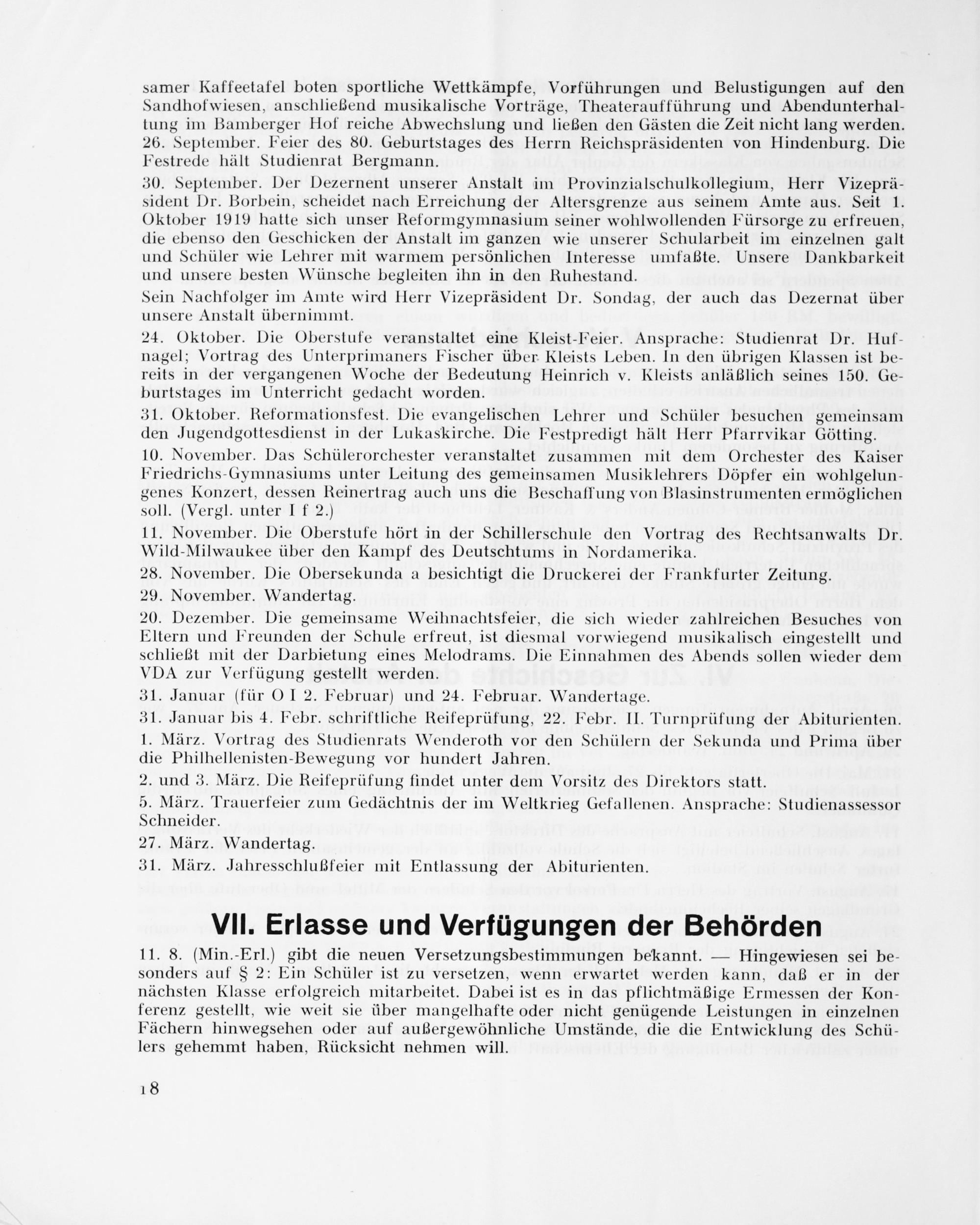 samer Kaffeetafel boten sportliche Wettkämpfe, Vorführungen und Belustigungen auf den Sandhofwiesen, anschließend musikalische Vorträge, Theateraufführung und Abendunterhaltung im Bamberger Hof reiche Abwechslung und ließen den Gästen die Zeit nicht lang werden.
26. September. Feier des 80. Geburtstages des Herrn Reichspräsidenten von Hindenburg. Die Festrede hält Studienrat Bergmann.

30. September. Der Dezernent unserer Anstalt im Provinzialschulkollegium, Herr Vizepräsident Dr. Borbein, scheidet nach Erreichung der Altersgrenze aus seinem Amte aus. Seit 1. Oktober 1919 hatte sich unser Reformgymnasium seiner wohlwollenden Fürsorge zu erfreuen, die ebenso den Geschicken der Anstalt im ganzen wie unserer Schularbeit im einzelnen galt und Schüler wie Lehrer mit warmem persönlichen Interesse umfaßte. Unsere Dankbarkeit und unsere besten Wünsche begleiten ihn in den Ruhestand.

Sein Nachfolger im Amte wird Herr Vizepräsident Dr. Sondag, der auch das Dezernat über unsere Anstalt übernimmt.

24. Oktober. Die Oberstufe veranstaltet eine Kleist-Feier. Ansprache: Studienrat Dr. Hufnagel; Vortrag des Unterprimaners Fischer über Kleists Leben. In den übrigen Klassen ist bereits in der vergangenen Woche der Bedeutung Heinrich v. Kleists anläßlich seines 150. Geburtstages im Unterricht gedacht worden.

31. Oktober. Reformationsfest. Die evangelischen Lehrer und Schüler besuchen gemeinsam den Jugendgottesdienst in der Lukaskirche. Die Festpredigt hält Herr Pfarrvikar Götting.

10. November. Das Schülerorchester veranstaltet zusammen mit dem Orchester des Kaiser Friedrichs-Gymnasiums unter Leitung des gemeinsamen Musiklehrers Döpfer ein wohlgelungenes Konzert, dessen Reinertrag auch uns die Beschaffung von Blasinstrumenten ermöglichen soll. (Vergl. unter I f 2.)

11. November. Die Oberstufe hört in der Schillerschule den Vortrag des Rechtsanwalts Dr. Wild-Milwaukee über den Kampf des Deutschtums in Nordamerika.

28. November. Die Obersekunda a besichtigt die Druckerei der Frankfurter Zeitung.

29. November. Wandertag.

20. Dezember. Die gemeinsame Weihnachtsfeier, die sich wieder zahlreichen Besuches von Eltern und Freunden der Schule erfreut, ist diesmal vorwiegend musikalisch eingestellt und schließt mit der Darbietung eines Melodrams. Die Einnahmen des Abends sollen wieder dem VDA zur Verfügung gestellt werden.

31. Januar (für O I 2. Februar) und 24. Februar. Wandertage.

31. Januar bis 4. Febr. schriftliche Reifeprüfung, 22. Febr. II. Turnprüfung der Abiturienten.

1. März. Vortrag des Studienrats Wenderoth vor den Schülern der Sekunda und Prima über die Philhellenisten-Bewegung vor hundert Jahren.

2. und 3. März. Die Reifeprüfung findet unter dem Vorsitz des Direktors statt.

5. März. Trauerfeier zum Gedächtnis der im Weltkrieg Gefallenen. Ansprache: Studienassessor Schneider.

27. März. Wandertag.

31. März. Jahresschlußfeier mit Entlassung der Abiturienten.

VII. Erlasse und Verfügungen der Behörden

11. 8. (Min.-Erl.) gibt die neuen Versetzungsbestimmungen bekannt. — Hingewiesen sei besonders auf § 2: Ein Schüler ist zu versetzen, wenn erwartet werden kann, daß er in der nächsten Klasse erfolgreich mitarbeitet. Dabei ist es in das pflichtmäßige Ermessen der Konferenz gestellt, wie weit sie über mangelhafte oder nicht genügende Leistungen in einzelnen Fächern hinwegsehen oder auf außergewöhnliche Umstände, die die Entwicklung des Schülers gehemmt haben, Rücksicht nehmen will.

18